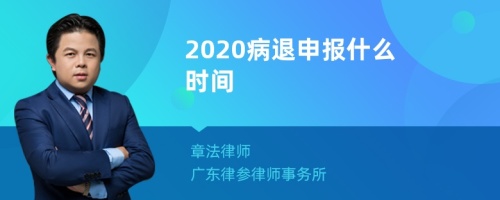 2020病退申报什么时间

章法律师
广东律参律师事务所